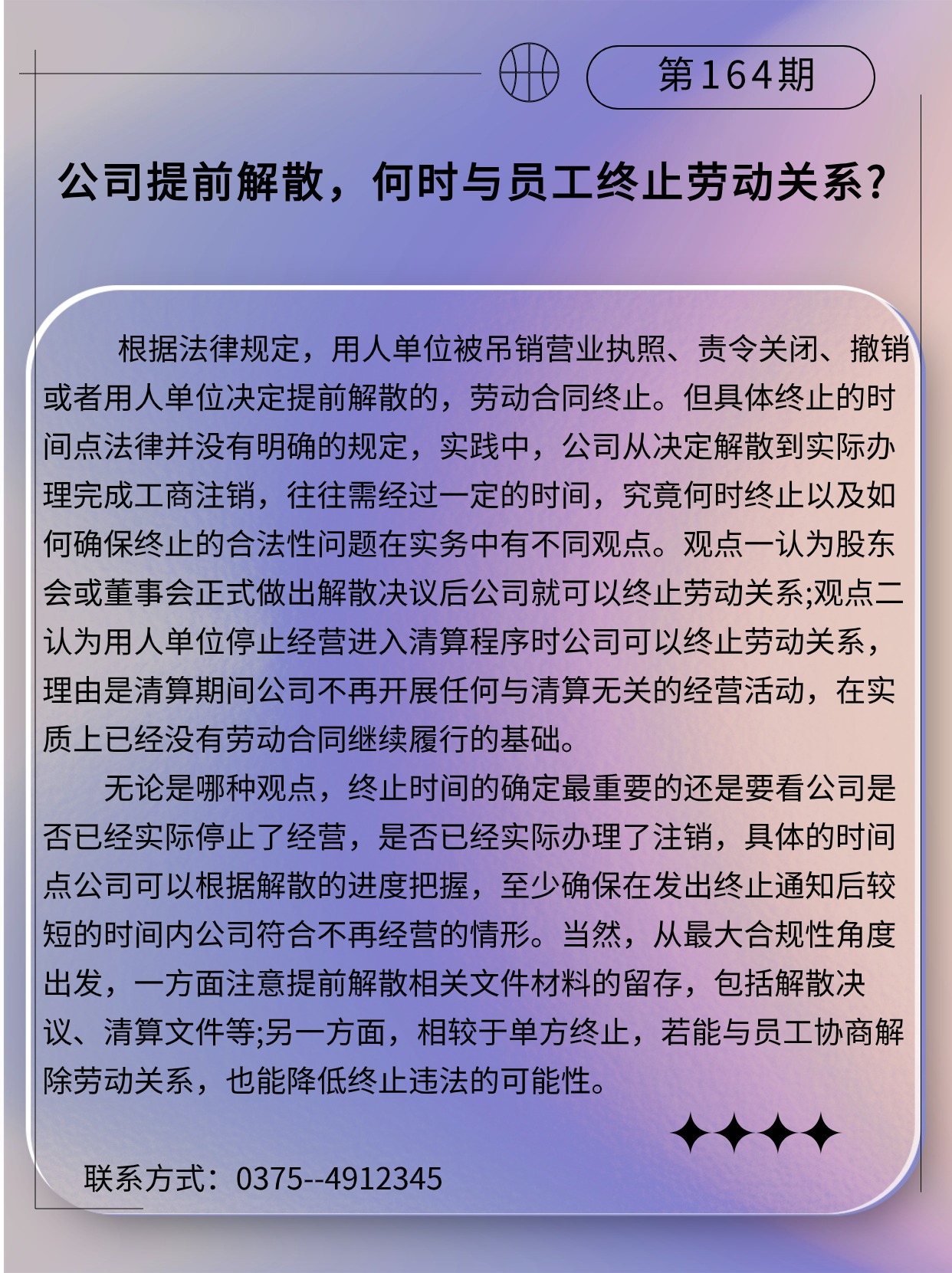 第164期

公司提前解散，何时与员工终止劳动关系？

根据法律规定，用人单位被吊销营业执照、责令关闭、撤销或者用人单位决定提前解散的，劳动合同终止。但具体终止的时间点法律并没有明确的规定，实践中，公司从决定解散到实际办理完成工商注销，往往需经过一定的时间，究竟何时终止以及如何确保终止的合法性问题在实务中有不同观点。观点一认为股东会或董事会正式做出解散决议后公司就可以终止劳动关系;观点二认为用人单位停止经营进入清算程序时公司可以终止劳动关系，理由是清算期间公司不再开展任何与清算无关的经营活动，在实质上已经没有劳动合同继续履行的基础。

无论是哪种观点，终止时间的确定最重要的还是要看公司是否已经实际停止了经营，是否已经实际办理了注销，具体的时间点公司可以根据解散的进度把握，至少确保在发出终止通知后较短的时间内公司符合不再经营的情形。当然，从最大合规性角度出发，一方面注意提前解散相关文件材料的留存，包括解散决议、清算文件等;另一方面，相较于单方终止，若能与员工协商解除劳动关系，也能降低终止违法的可能性。

联系方式：0375--4912345